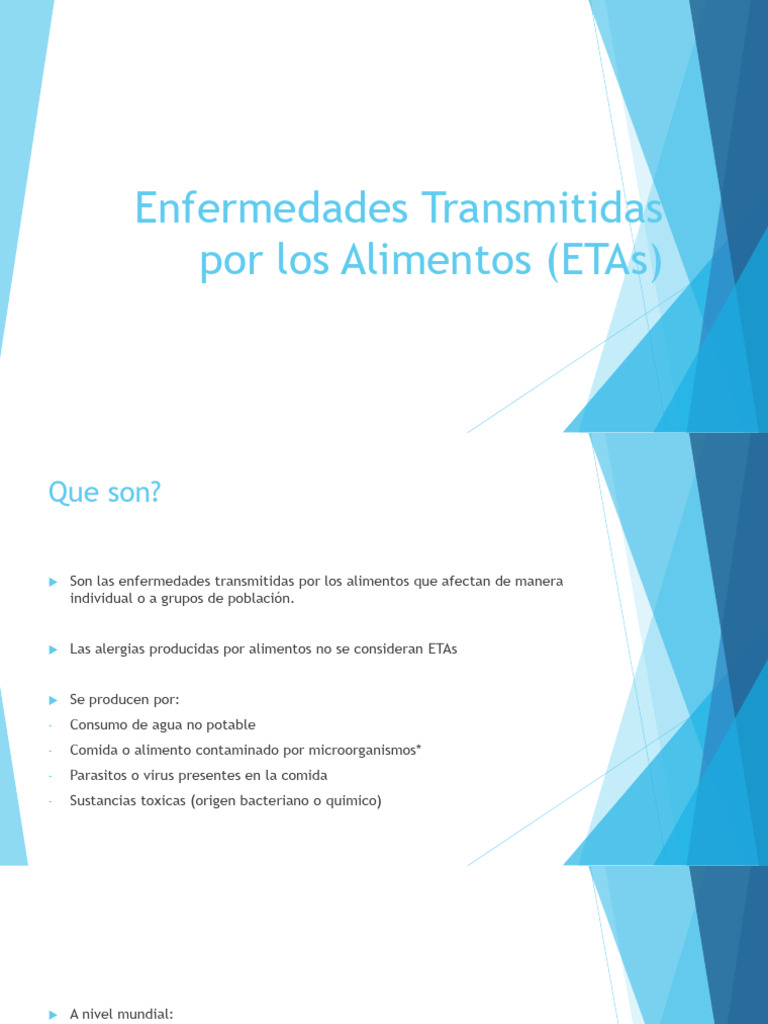 Enfermedades Transmitidas por los Alimentos (ETAs)

Que son?

Son las enfermedades transmitidas por los alimentos que afectan de manera individual o a grupos de población.

Las alergias producidas por alimentos no se consideran ETAs

Se producen por:
- Consumo de agua no potable
- Comida o alimento contaminado por microorganismos*
- Parasitos o virus presentes en la comida
- Sustancias toxicas (origen bacteriano o quimico)

A nivel mundial: